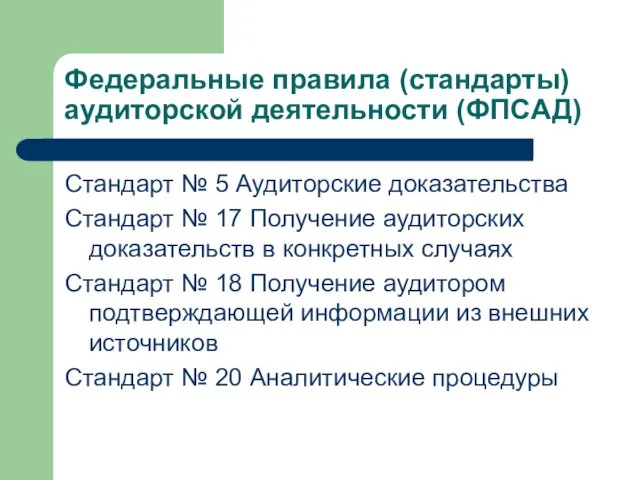 Федеральные правила (стандарты) аудиторской деятельности (ФПСАД)

Стандарт № 5 Аудиторские доказательства

Стандарт № 17 Получение аудиторских доказательств в конкретных случаях

Стандарт № 18 Получение аудитором подтверждающей информации из внешних источников

Стандарт № 20 Аналитические процедуры